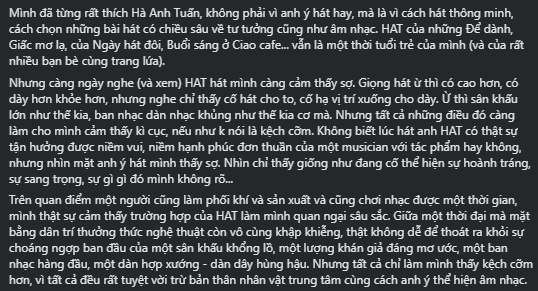 Mình đã từng rất thích Hà Anh Tuấn, không phải vì anh ý hát hay, mà là vì cách hát thông minh, cách chọn những bài hát có chiều sâu về tư tưởng cũng như âm nhạc. HAT của những Để dành, Giấc mơ lạ, của Ngày hát đôi, Buổi sáng ở Ciao cafe... vẫn là một thời tuổi trẻ của mình (và của rất nhiều bạn bè cùng trang lứa).

Nhưng càng ngày nghe (và xem) HAT hát mình càng cảm thấy sợ. Giọng hát ừ thì có cao hơn, có dày hơn khỏe hơn, nhưng nghe chỉ thấy cố hát cho to, cố hạ vị trí xuống cho dày. Ừ thì sân khấu lớn như thế kia, ban nhạc dàn nhạc khủng như thế kia cơ mà. Nhưng tất cả những điều đó càng làm cho mình cảm thấy kì cục, nếu như k nói là kệch cỡm. Không biết lúc hát anh HAT có thật sự tận hưởng được niềm vui, niềm hạnh phúc đơn thuần của một musician với tác phẩm hay không, nhưng nhìn mặt anh ý hát mình thấy sợ. Nhìn chỉ thấy giống như đang cố thể hiện sự hoành tráng, sự sang trọng, sự gì gì đó mình không rõ...

Trên quan điểm một người cũng làm phối khí và sản xuất và cũng chơi nhạc được một thời gian, mình thật sự cảm thấy trường hợp của HAT làm mình quan ngại sâu sắc. Giữa một thời đại mà mặt bằng dân trí thưởng thức nghệ thuật còn vô cùng khập khiễng, thật không dễ để thoát ra khỏi sự choáng ngợp ban đầu của một sân khấu khổng lồ, một lượng khán giả đáng mơ ước, một ban nhạc hàng đầu, một dàn hợp xướng - dàn dây hùng hậu. Nhưng tất cả chỉ làm mình thấy kệch cỡm hơn, vì tất cả đều rất tuyệt vời trừ bản thân nhân vật trung tâm cùng cách anh ý thể hiện âm nhạc.